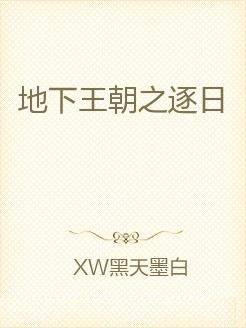 地下王朝之逐日

XW黑天墨白